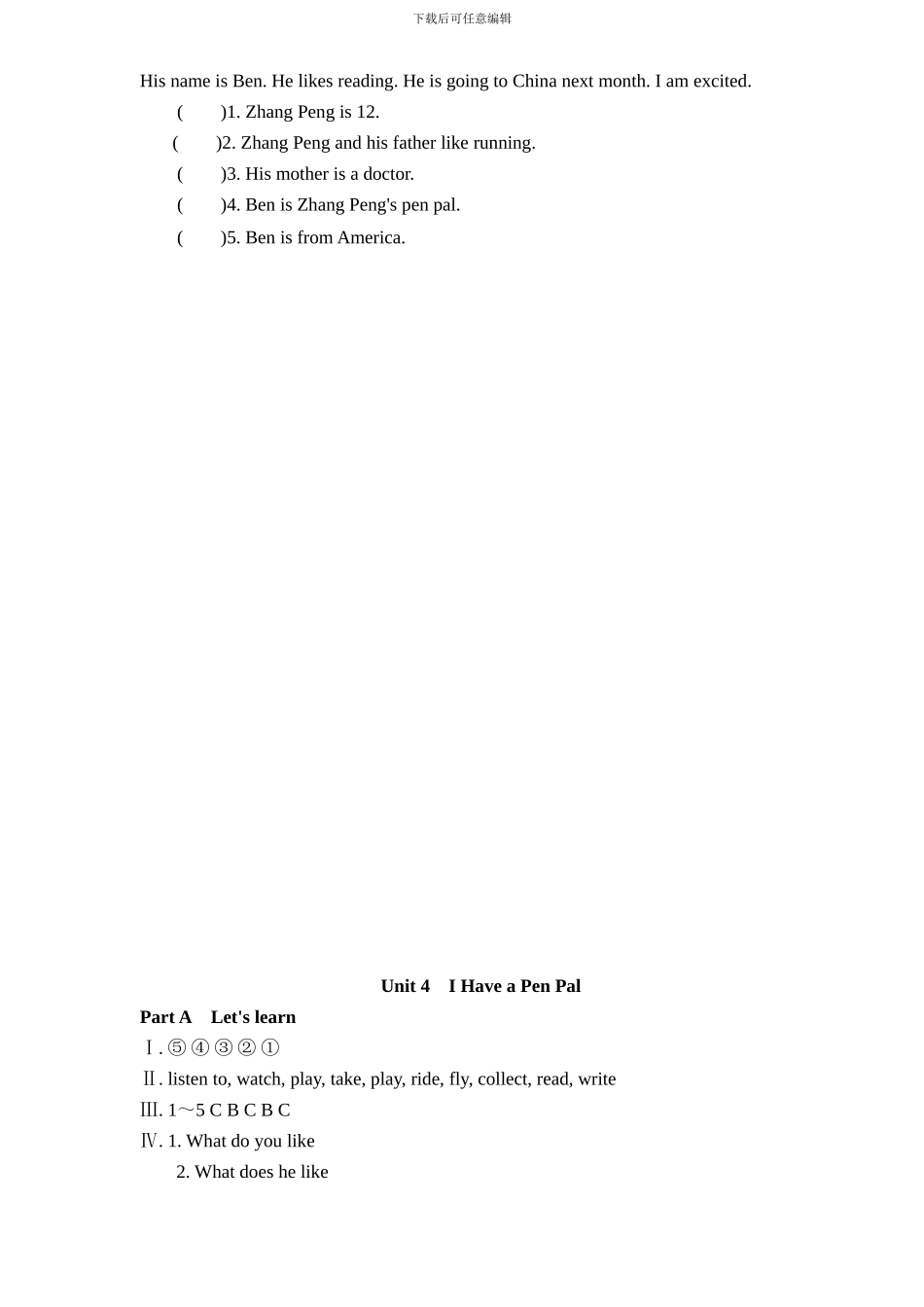 下载后可任意编辑

His name is Ben. He likes reading. He is going to China next month. I am excited.

(　　)1. Zhang Peng is 12.

(　　)2. Zhang Peng and his father like running.

(　　)3. His mother is a doctor.

(　　)4. Ben is Zhang Peng's pen pal.

(　　)5. Ben is from America.

Unit 4　I Have a Pen Pal

Part A　Let's learn

Ⅰ. ⑤ ④ ③ ② ①

Ⅱ. listen to, watch, play, take, play, ride, fly, collect, read, write

Ⅲ. 1～5 C B C B C

Ⅳ. 1. What do you like

2. What does he like